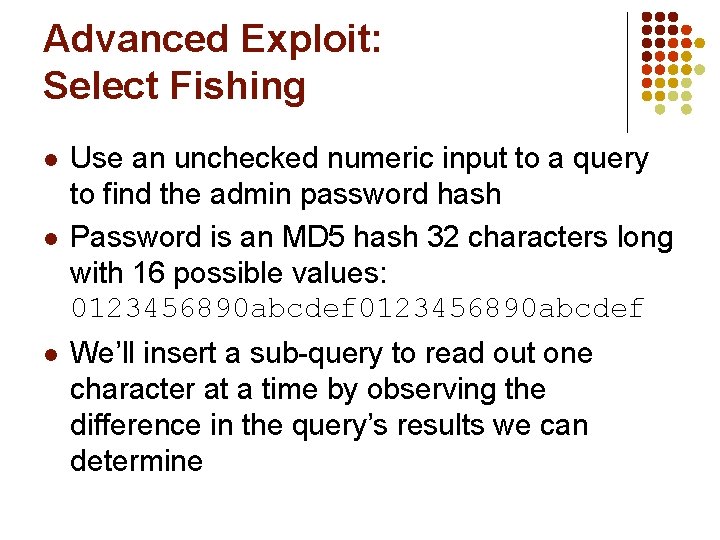 Advanced Exploit:
Select Fishing

• Use an unchecked numeric input to a query to find the admin password hash
• Password is an MD5 hash 32 characters long with 16 possible values: 0123456890abcdef0123456890abcdef
• We'll insert a sub-query to read out one character at a time by observing the difference in the query's results we can determine